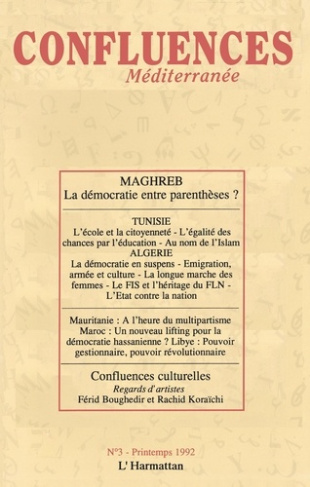 CONFLUENCES
Méditerranée

MAGHREB
La démocratie entre parenthèses ?

TUNISIE
L'école et la citoyenneté - L'égalité des chances par l'éducation - Au nom de l'Islam
ALGERIE
La démocratie en suspens - Emigration, armée et culture - La longue marche des femmes - Le FIS et l'héritage du FLN - L'Etat contre la nation

Mauritanie : A l'heure du multipartisme
Maroc : Un nouveau lifting pour la démocratie hassanienne ? Libye : Pouvoir gestionnaire, pouvoir révolutionnaire

Confluences culturelles
Regards d'artistes
Férid Boughedir et Rachid Koraïchi

N°3 - Printemps 1992
L'Harmattan